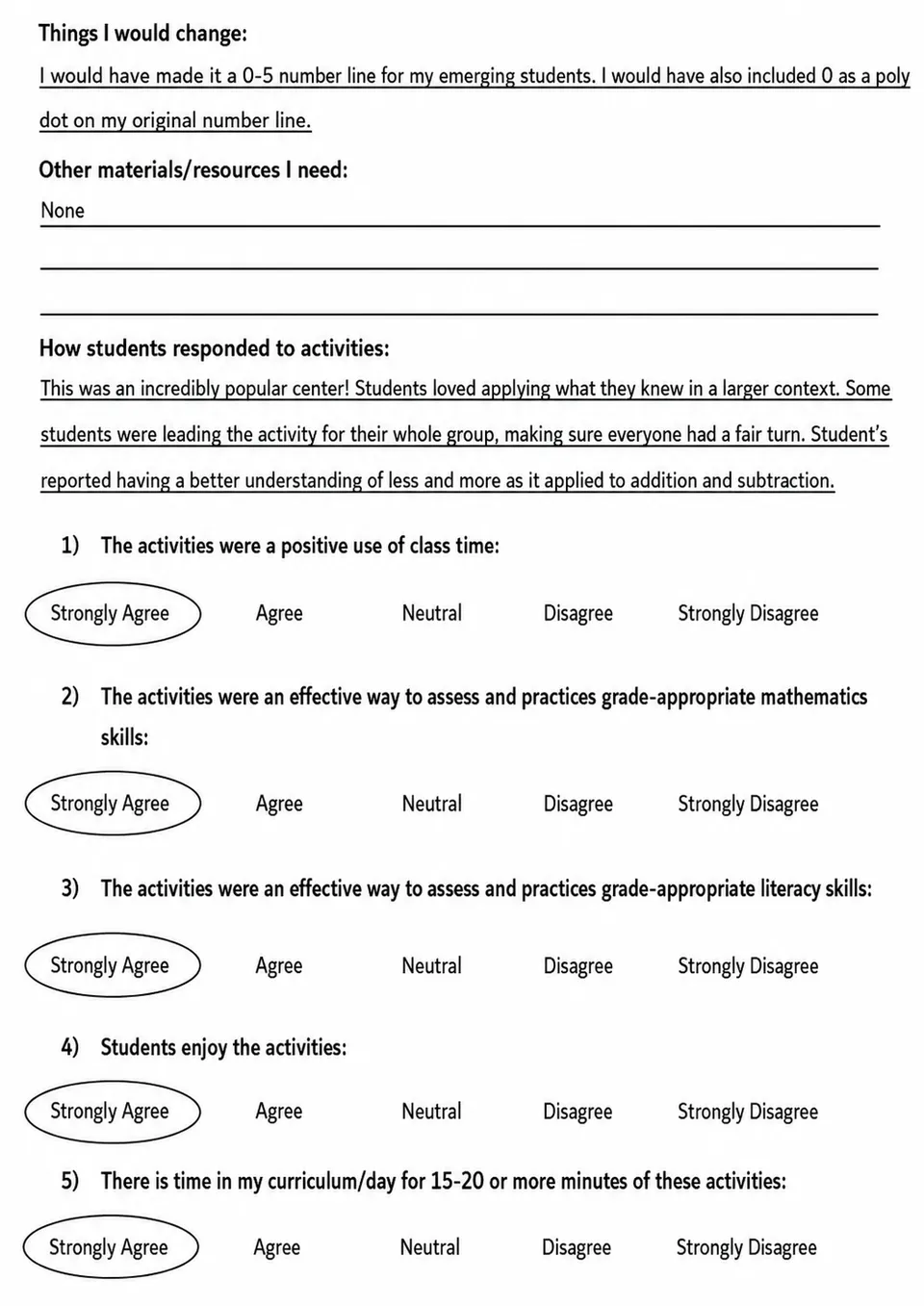 Things I would change:

I would have made it a 0-5 number line for my emerging students. I would have also included 0 as a poly dot on my original number line.

Other materials/resources I need:

None

How students responded to activities:

This was an incredibly popular center! Students loved applying what they knew in a larger context. Some students were leading the activity for their whole group, making sure everyone had a fair turn. Student's reported having a better understanding of less and more as it applied to addition and subtraction.

1) The activities were a positive use of class time:

Strongly Agree Agree Neutral Disagree Strongly Disagree

2) The activities were an effective way to assess and practices grade-appropriate mathematics skills:

Strongly Agree Agree Neutral Disagree Strongly Disagree

3) The activities were an effective way to assess and practices grade-appropriate literacy skills:

Strongly Agree Agree Neutral Disagree Strongly Disagree

4) Students enjoy the activities:

Strongly Agree Agree Neutral Disagree Strongly Disagree

5) There is time in my curriculum/day for 15-20 or more minutes of these activities:

Strongly Agree Agree Neutral Disagree Strongly Disagree